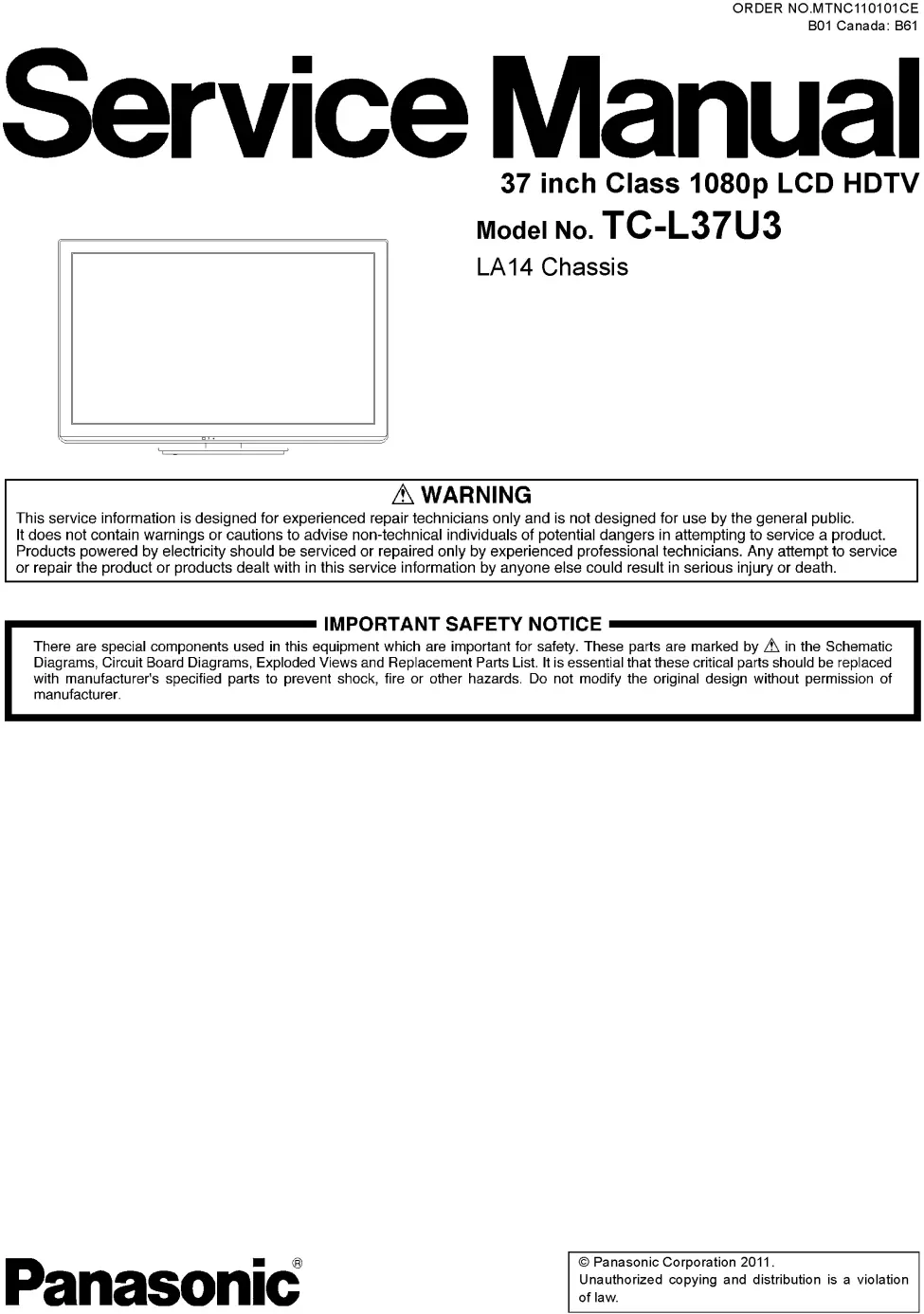 ORDER NO.MTNC110101CE
B01 Canada: B61

Service Manual

37 inch Class 1080p LCD HDTV

Model No. TC-L37U3

LA14 Chassis

⚠ WARNING

This service information is designed for experienced repair technicians only and is not designed for use by the general public. It does not contain warnings or cautions to advise non-technical individuals of potential dangers in attempting to service a product. Products powered by electricity should be serviced or repaired only by experienced professional technicians. Any attempt to service or repair the product or products dealt with in this service information by anyone else could result in serious injury or death.

IMPORTANT SAFETY NOTICE

There are special components used in this equipment which are important for safety. These parts are marked by ⚠ in the Schematic Diagrams, Circuit Board Diagrams, Exploded Views and Replacement Parts List. It is essential that these critical parts should be replaced with manufacturer's specified parts to prevent shock, fire or other hazards. Do not modify the original design without permission of manufacturer.

Panasonic®

© Panasonic Corporation 2011.
Unauthorized copying and distribution is a violation of law.